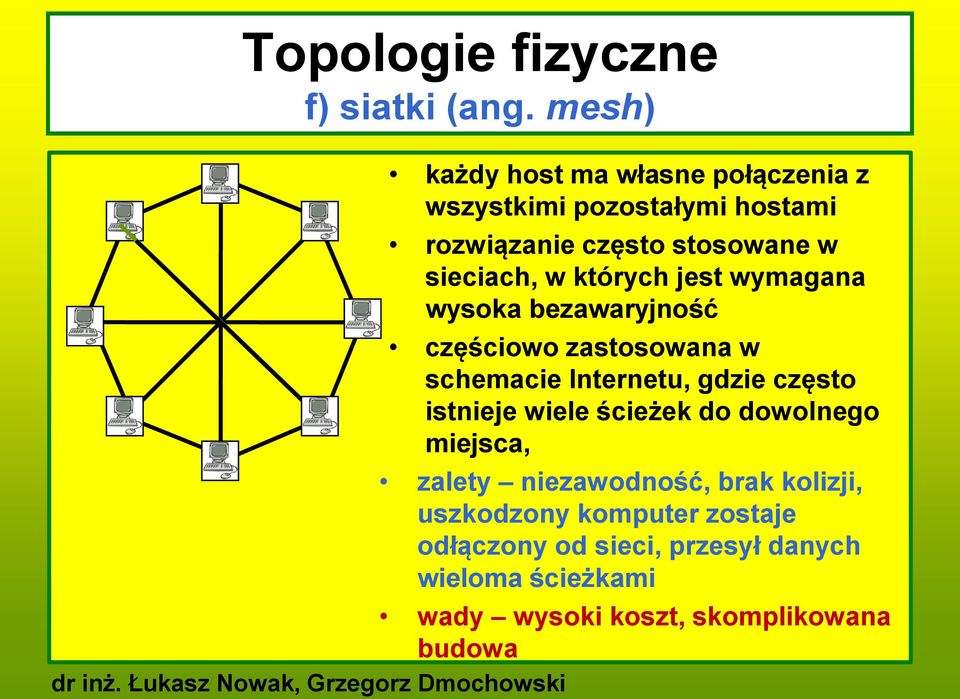 Topologie fizyczne
f) siatki (ang. mesh)

• każdy host ma własne połączenia z wszystkimi pozostałymi hostami
• rozwiązanie często stosowane w sieciach, w których jest wymagana wysoka bezawaryjność
• częściowo zastosowana w schemacie Internetu, gdzie często istnieje wiele ścieżek do dowolnego miejsca,
• zalety – niezawodność, brak kolizji, uszkodzony komputer zostaje odłączony od sieci, przesył danych wieloma ścieżkami
• wady – wysoki koszt, skomplikowana budowa

dr inż. Łukasz Nowak, Grzegorz Dmochowski